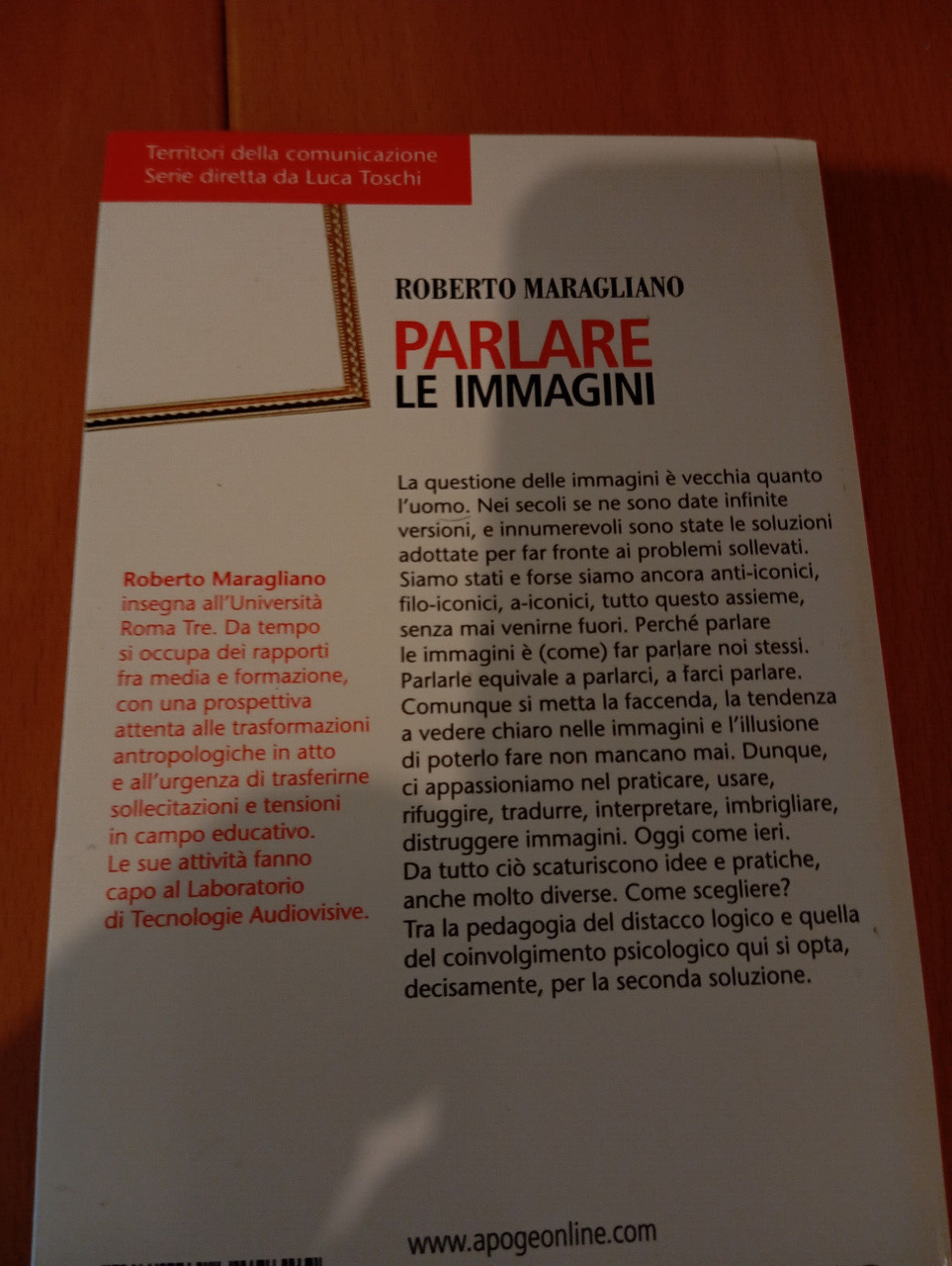 Territori della comunicazione
Serie diretta da Luca Toschi

ROBERTO MARAGLIANO

PARLARE
LE IMMAGINI

Roberto Maragliano insegna all'Università Roma Tre. Da tempo si occupa dei rapporti fra media e formazione, con una prospettiva attenta alle trasformazioni antropologiche in atto e all'urgenza di trasferirne sollecitazioni e tensioni in campo educativo. Le sue attività fanno capo al Laboratorio di Tecnologie Audiovisive.

La questione delle immagini è vecchia quanto l'uomo. Nei secoli se ne sono date infinite versioni, e innumerevoli sono state le soluzioni adottate per far fronte ai problemi sollevati. Siamo stati e forse siamo ancora anti-iconici, filo-iconici, a-iconici, tutto questo assieme, senza mai venirne fuori. Perché parlare le immagini è (come) far parlare noi stessi. Parlarle equivale a parlarci, a farci parlare. Comunque si metta la faccenda, la tendenza a vedere chiaro nelle immagini e l'illusione di poterlo fare non mancano mai. Dunque, ci appassioniamo nel praticare, usare, rifuggire, tradurre, interpretare, imbrigliare, distruggere immagini. Oggi come ieri. Da tutto ciò scaturiscono idee e pratiche, anche molto diverse. Come scegliere? Tra la pedagogia del distacco logico e quella del coinvolgimento psicologico qui si opta, decisamente, per la seconda soluzione.

www.apogeonline.com